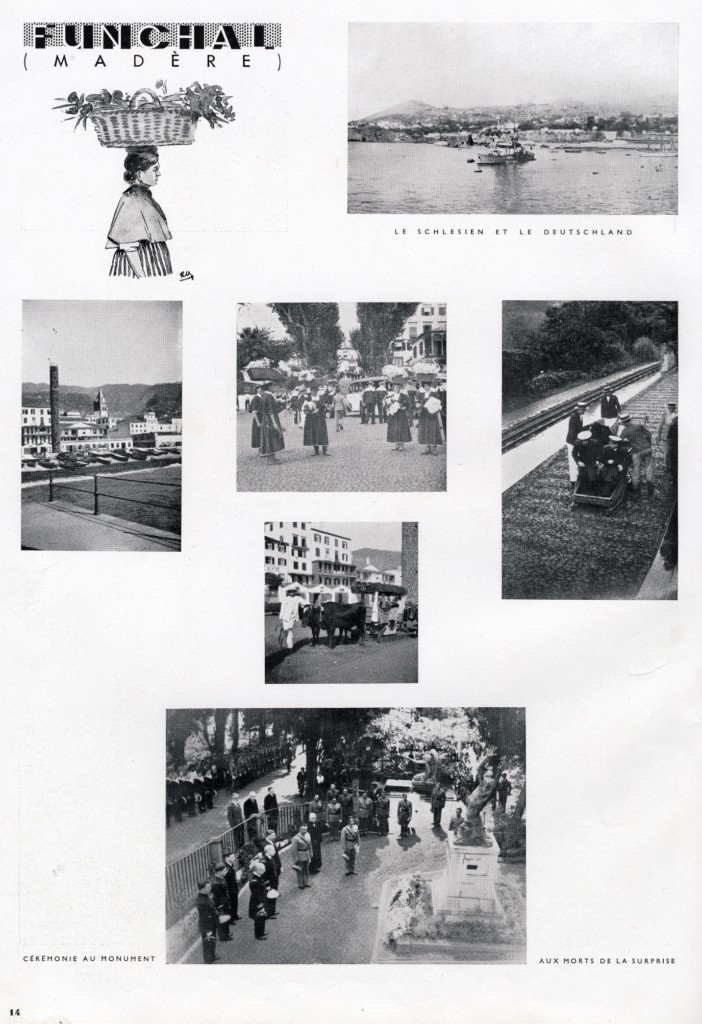 FUNCHAL
(MADÈRE)

LE SCHLESIEN ET LE DEUTSCHLAND

CÉRÉMONIE AU MONUMENT

AUX MORTS DE LA SURPRISE

14